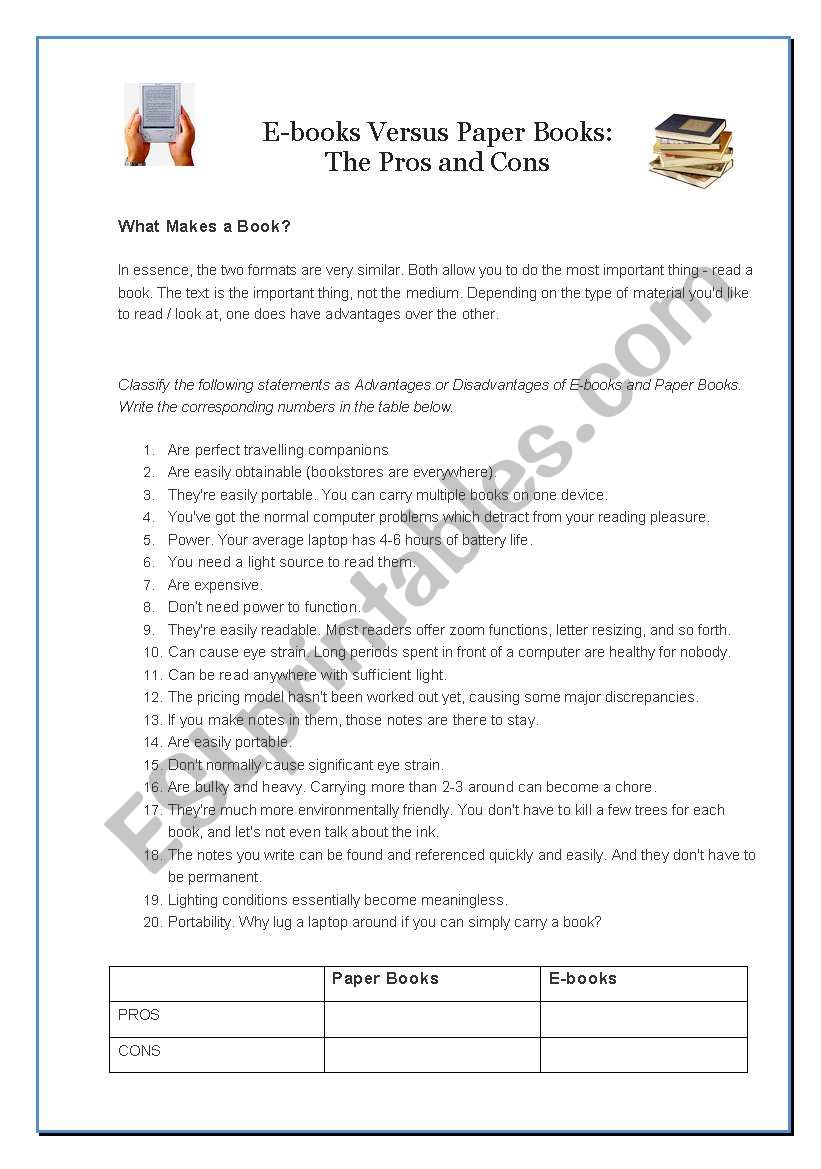 E-books Versus Paper Books:
The Pros and Cons

What Makes a Book?

In essence, the two formats are very similar. Both allow you to do the most important thing - read a book. The text is the important thing, not the medium. Depending on the type of material you'd like to read / look at, one does have advantages over the other.

Classify the following statements as Advantages or Disadvantages of E-books and Paper Books. Write the corresponding numbers in the table below.

1. Are perfect travelling companions
2. Are easily obtainable (bookstores are everywhere).
3. They're easily portable. You can carry multiple books on one device.
4. You've got the normal computer problems which detract from your reading pleasure.
5. Power. Your average laptop has 4-6 hours of battery life.
6. You need a light source to read them.
7. Are expensive.
8. Don't need power to function.
9. They're easily readable. Most readers offer zoom functions, letter resizing, and so forth.
10. Can cause eye strain. Long periods spent in front of a computer are healthy for nobody.
11. Can be read anywhere with sufficient light.
12. The pricing model hasn't been worked out yet, causing some major discrepancies.
13. If you make notes in them, those notes are there to stay.
14. Are easily portable.
15. Don't normally cause significant eye strain.
16. Are bulky and heavy. Carrying more than 2-3 around can become a chore.
17. They're much more environmentally friendly. You don't have to kill a few trees for each book, and let's not even talk about the ink.
18. The notes you write can be found and referenced quickly and easily. And they don't have to be permanent.
19. Lighting conditions essentially become meaningless.
20. Portability. Why lug a laptop around if you can simply carry a book?

| | Paper Books | E-books |
|---|---|---|
| PROS | | |
| CONS | | |

ESLprintables.com